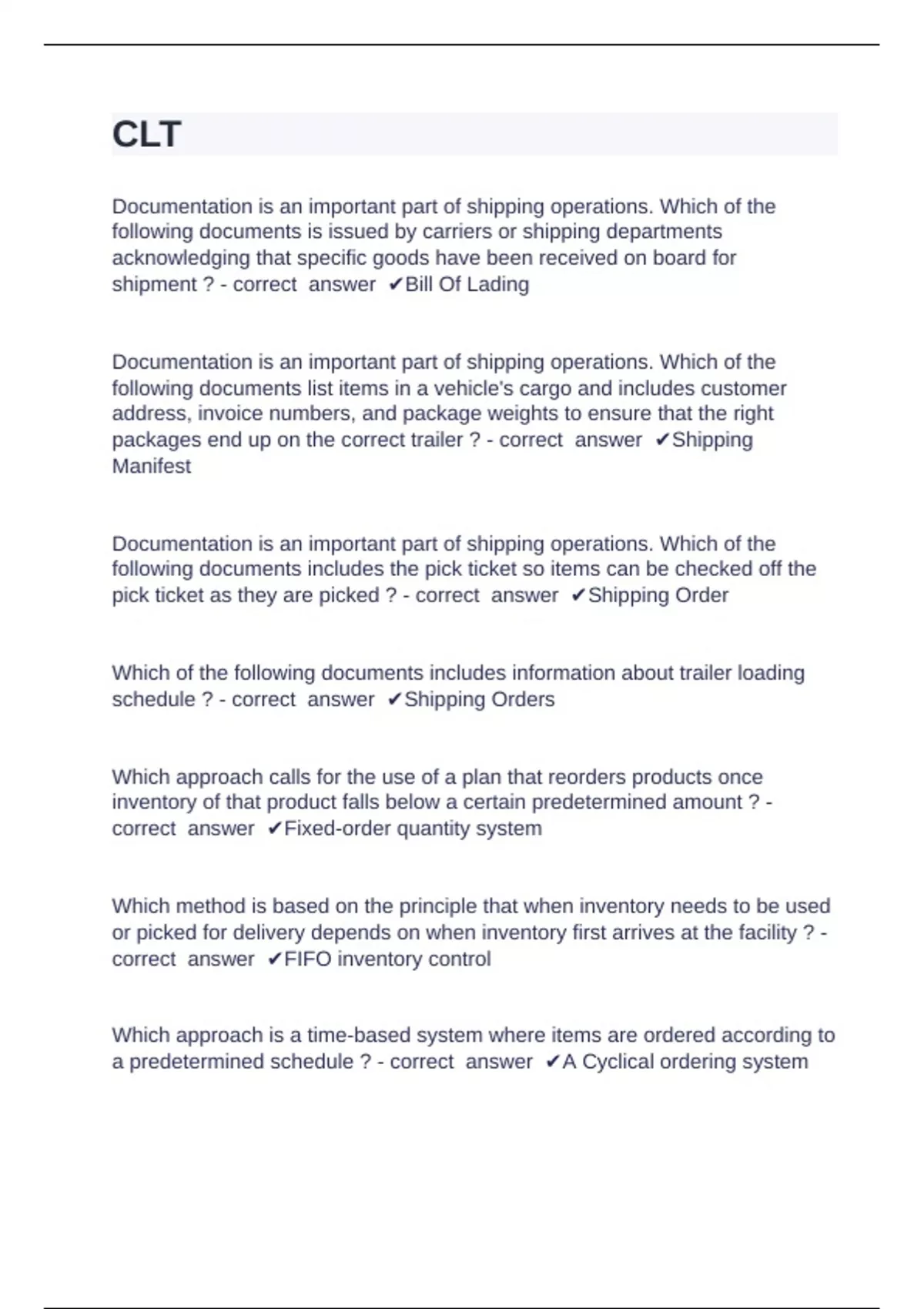 CLT

Documentation is an important part of shipping operations. Which of the following documents is issued by carriers or shipping departments acknowledging that specific goods have been received on board for shipment ? - correct answer ✔Bill Of Lading

Documentation is an important part of shipping operations. Which of the following documents list items in a vehicle's cargo and includes customer address, invoice numbers, and package weights to ensure that the right packages end up on the correct trailer ? - correct answer ✔Shipping Manifest

Documentation is an important part of shipping operations. Which of the following documents includes the pick ticket so items can be checked off the pick ticket as they are picked ? - correct answer ✔Shipping Order

Which of the following documents includes information about trailer loading schedule ? - correct answer ✔Shipping Orders

Which approach calls for the use of a plan that reorders products once inventory of that product falls below a certain predetermined amount ? - correct answer ✔Fixed-order quantity system

Which method is based on the principle that when inventory needs to be used or picked for delivery depends on when inventory first arrives at the facility ? - correct answer ✔FIFO inventory control

Which approach is a time-based system where items are ordered according to a predetermined schedule ? - correct answer ✔A Cyclical ordering system